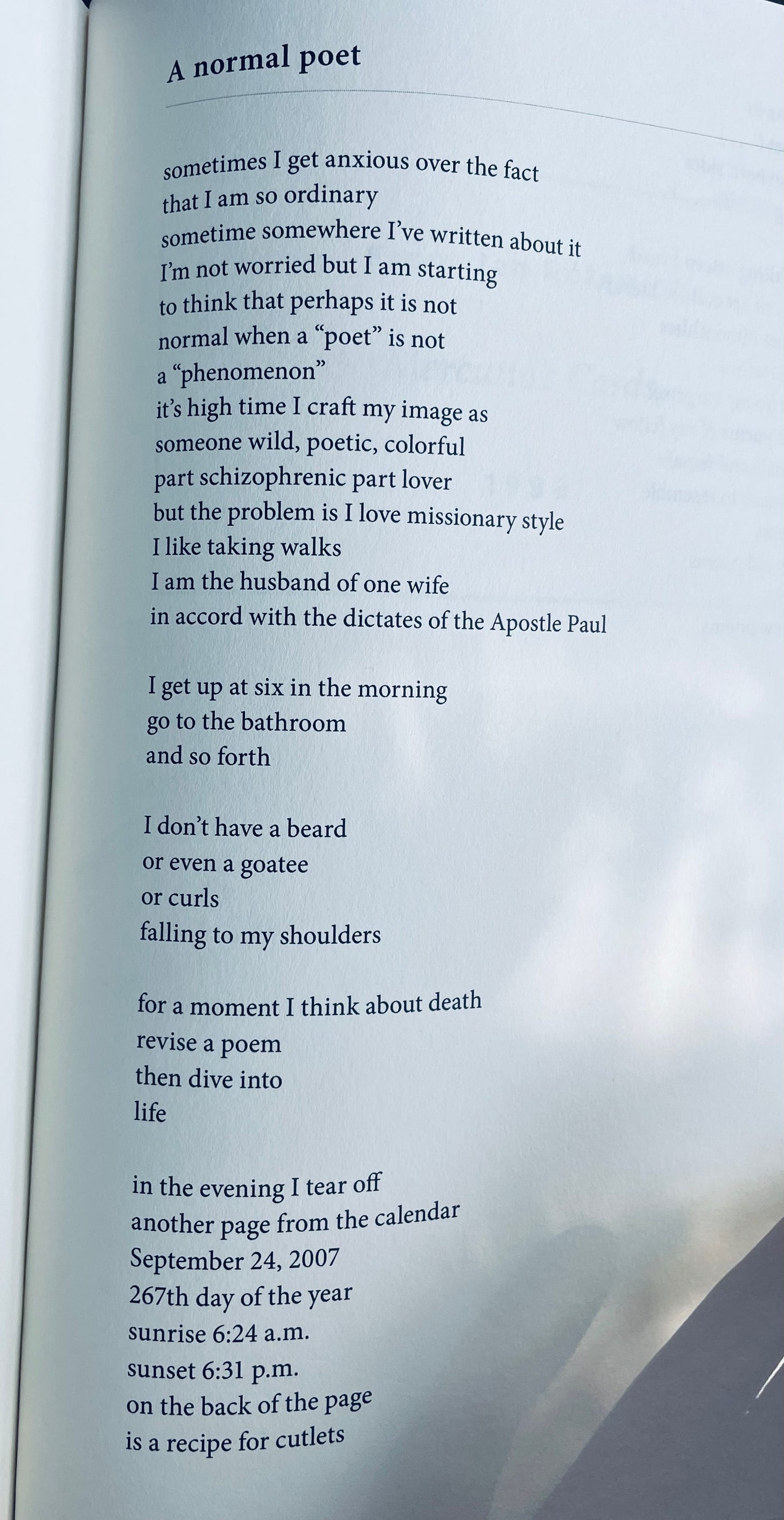 A normal poet

sometimes I get anxious over the fact
that I am so ordinary
sometime somewhere I've written about it
I'm not worried but I am starting
to think that perhaps it is not
normal when a "poet" is not
a "phenomenon"
it's high time I craft my image as
someone wild, poetic, colorful
part schizophrenic part lover
but the problem is I love missionary style
I like taking walks
I am the husband of one wife
in accord with the dictates of the Apostle Paul

I get up at six in the morning
go to the bathroom
and so forth

I don't have a beard
or even a goatee
or curls
falling to my shoulders

for a moment I think about death
revise a poem
then dive into
life

in the evening I tear off
another page from the calendar
September 24, 2007
267th day of the year
sunrise 6:24 a.m.
sunset 6:31 p.m.
on the back of the page
is a recipe for cutlets